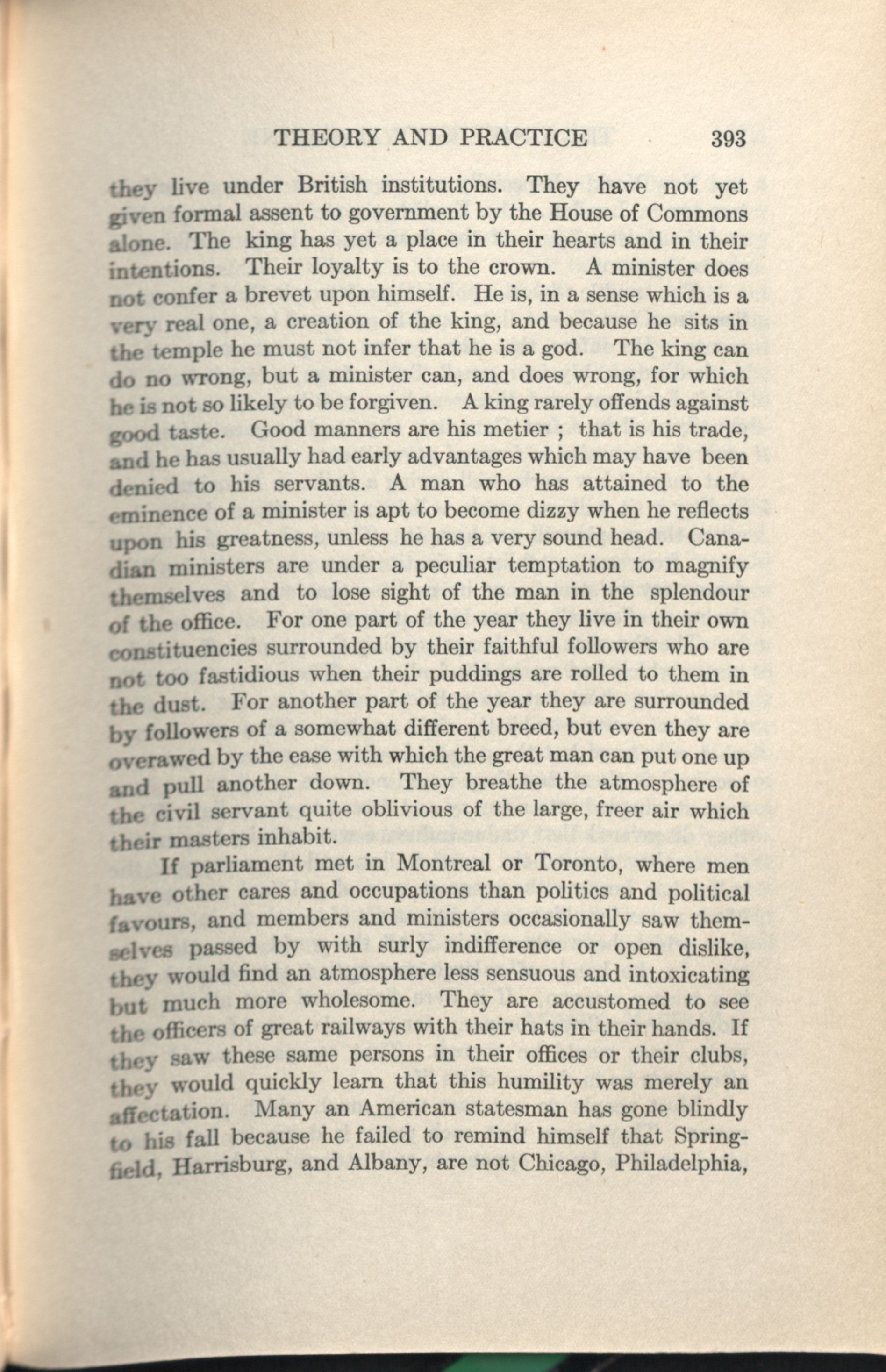 THEORY AND PRACTICE 393

they live under British institutions. They have not yet given formal assent to government by the House of Commons alone. The king has yet a place in their hearts and in their intentions. Their loyalty is to the crown. A minister does not confer a brevet upon himself. He is, in a sense which is a very real one, a creation of the king, and because he sits in the temple he must not infer that he is a god. The king can do no wrong, but a minister can, and does wrong, for which he is not so likely to be forgiven. A king rarely offends against good taste. Good manners are his metier ; that is his trade, and he has usually had early advantages which may have been denied to his servants. A man who has attained to the eminence of a minister is apt to become dizzy when he reflects upon his greatness, unless he has a very sound head. Canadian ministers are under a peculiar temptation to magnify themselves and to lose sight of the man in the splendour of the office. For one part of the year they live in their own constituencies surrounded by their faithful followers who are not too fastidious when their puddings are rolled to them in the dust. For another part of the year they are surrounded by followers of a somewhat different breed, but even they are overawed by the ease with which the great man can put one up and pull another down. They breathe the atmosphere of the civil servant quite oblivious of the large, freer air which their masters inhabit.

If parliament met in Montreal or Toronto, where men have other cares and occupations than politics and political favours, and members and ministers occasionally saw themselves passed by with surly indifference or open dislike, they would find an atmosphere less sensuous and intoxicating but much more wholesome. They are accustomed to see the officers of great railways with their hats in their hands. If they saw these same persons in their offices or their clubs, they would quickly learn that this humility was merely an affectation. Many an American statesman has gone blindly to his fall because he failed to remind himself that Springfield, Harrisburg, and Albany, are not Chicago, Philadelphia,